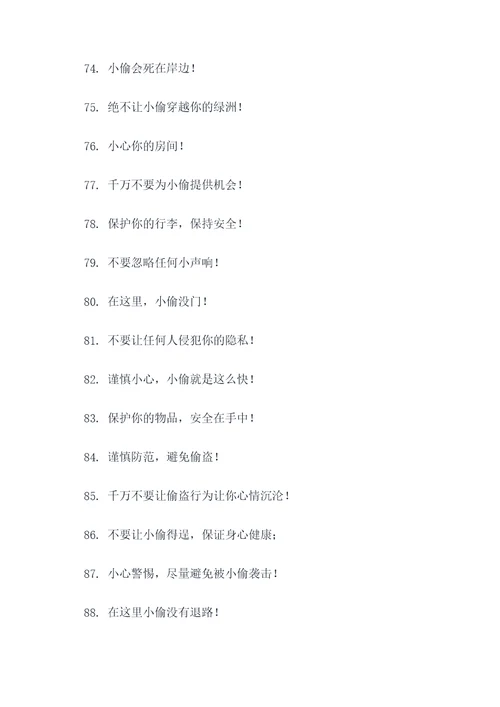 74. 小偷会死在岸边！

75. 绝不让小偷穿越你的绿洲！

76. 小心你的房间！

77. 千万不要为小偷提供机会！

78. 保护你的行李，保持安全！

79. 不要忽略任何小声响！

80. 在这里，小偷没门！

81. 不要让任何人侵犯你的隐私！

82. 谨慎小心，小偷就是这么快！

83. 保护你的物品，安全在手中！

84. 谨慎防范，避免偷盗！

85. 千万不要让偷盗行为让你心情沉沦！

86. 不要让小偷得逞，保证身心健康；

87. 小心警惕，尽量避免被小偷袭击！

88. 在这里小偷没有退路！